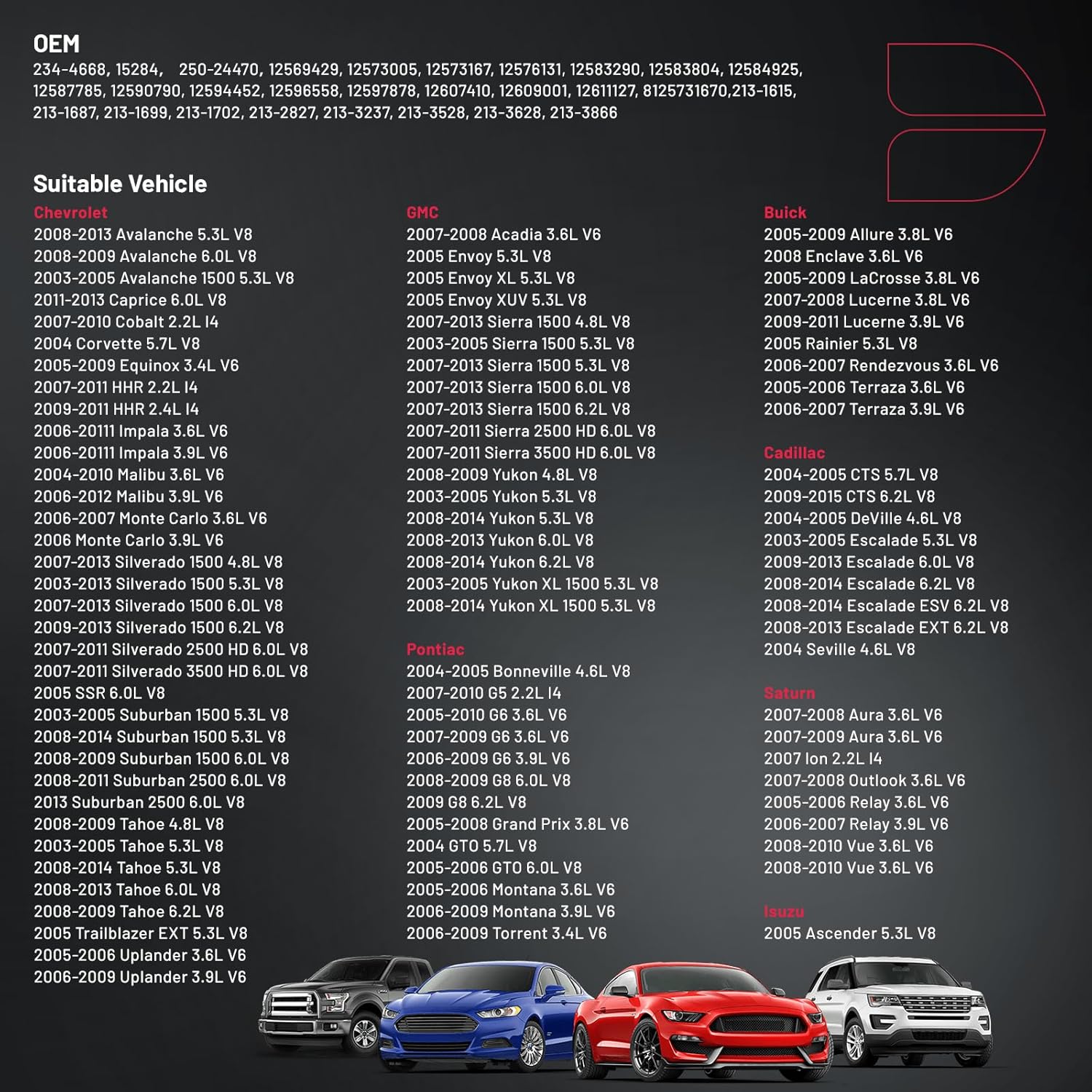 OEM
234-4668, 15284, 250-24470, 12569429, 12573005, 12573167, 12576131, 12583290, 12583804, 12584925, 12587785, 12590790, 12594452, 12596558, 12597878, 12607410, 12609001, 12611127, 8125731670,213-1615, 213-1687, 213-1699, 213-1702, 213-2827, 213-3237, 213-3528, 213-3628, 213-3866

Suitable Vehicle

Chevrolet
2008-2013 Avalanche 5.3L V8
2008-2009 Avalanche 6.0L V8
2003-2005 Avalanche 1500 5.3L V8
2011-2013 Caprice 6.0L V8
2007-2010 Cobalt 2.2L I4
2004 Corvette 5.7L V8
2005-2009 Equinox 3.4L V6
2007-2011 HHR 2.2L I4
2009-2011 HHR 2.4L I4
2006-20111 Impala 3.6L V6
2006-20111 Impala 3.9L V6
2004-2010 Malibu 3.6L V6
2006-2012 Malibu 3.9L V6
2006-2007 Monte Carlo 3.6L V6
2006 Monte Carlo 3.9L V6
2007-2013 Silverado 1500 4.8L V8
2003-2013 Silverado 1500 5.3L V8
2007-2013 Silverado 1500 6.0L V8
2009-2013 Silverado 1500 6.2L V8
2007-2011 Silverado 2500 HD 6.0L V8
2007-2011 Silverado 3500 HD 6.0L V8
2005 SSR 6.0L V8
2003-2005 Suburban 1500 5.3L V8
2008-2014 Suburban 1500 5.3L V8
2008-2009 Suburban 1500 6.0L V8
2008-2011 Suburban 2500 6.0L V8
2013 Suburban 2500 6.0L V8
2008-2009 Tahoe 4.8L V8
2003-2005 Tahoe 5.3L V8
2008-2014 Tahoe 5.3L V8
2008-2013 Tahoe 6.0L V8
2008-2009 Tahoe 6.2L V8
2005 Trailblazer EXT 5.3L V8
2005-2006 Uplander 3.6L V6
2006-2009 Uplander 3.9L V6

GMC
2007-2008 Acadia 3.6L V6
2005 Envoy 5.3L V8
2005 Envoy XL 5.3L V8
2005 Envoy XUV 5.3L V8
2007-2013 Sierra 1500 4.8L V8
2003-2005 Sierra 1500 5.3L V8
2007-2013 Sierra 1500 5.3L V8
2007-2013 Sierra 1500 6.0L V8
2007-2013 Sierra 1500 6.2L V8
2007-2011 Sierra 2500 HD 6.0L V8
2007-2011 Sierra 3500 HD 6.0L V8
2008-2009 Yukon 4.8L V8
2003-2005 Yukon 5.3L V8
2008-2014 Yukon 5.3L V8
2008-2013 Yukon 6.0L V8
2008-2014 Yukon 6.2L V8
2003-2005 Yukon XL 1500 5.3L V8
2008-2014 Yukon XL 1500 5.3L V8

Pontiac
2004-2005 Bonneville 4.6L V8
2007-2010 G5 2.2L I4
2005-2010 G6 3.6L V6
2007-2009 G6 3.6L V6
2006-2009 G6 3.9L V6
2008-2009 G8 6.0L V8
2009 G8 6.2L V8
2005-2008 Grand Prix 3.8L V6
2004 GTO 5.7L V8
2005-2006 GTO 6.0L V8
2005-2006 Montana 3.6L V6
2006-2009 Montana 3.9L V6
2006-2009 Torrent 3.4L V6

Buick
2005-2009 Allure 3.8L V6
2008 Enclave 3.6L V6
2005-2009 LaCrosse 3.8L V6
2007-2008 Lucerne 3.8L V6
2009-2011 Lucerne 3.9L V6
2005 Rainier 5.3L V8
2006-2007 Rendezvous 3.6L V6
2005-2006 Terraza 3.6L V6
2006-2007 Terraza 3.9L V6

Cadillac
2004-2005 CTS 5.7L V8
2009-2015 CTS 6.2L V8
2004-2005 DeVille 4.6L V8
2003-2005 Escalade 5.3L V8
2009-2013 Escalade 6.0L V8
2008-2014 Escalade 6.2L V8
2008-2014 Escalade ESV 6.2L V8
2008-2013 Escalade EXT 6.2L V8
2004 Seville 4.6L V8

Saturn
2007-2008 Aura 3.6L V6
2007-2009 Aura 3.6L V6
2007 Ion 2.2L I4
2007-2008 Outlook 3.6L V6
2005-2006 Relay 3.6L V6
2006-2007 Relay 3.9L V6
2008-2010 Vue 3.6L V6
2008-2010 Vue 3.6L V6

Isuzu
2005 Ascender 5.3L V8